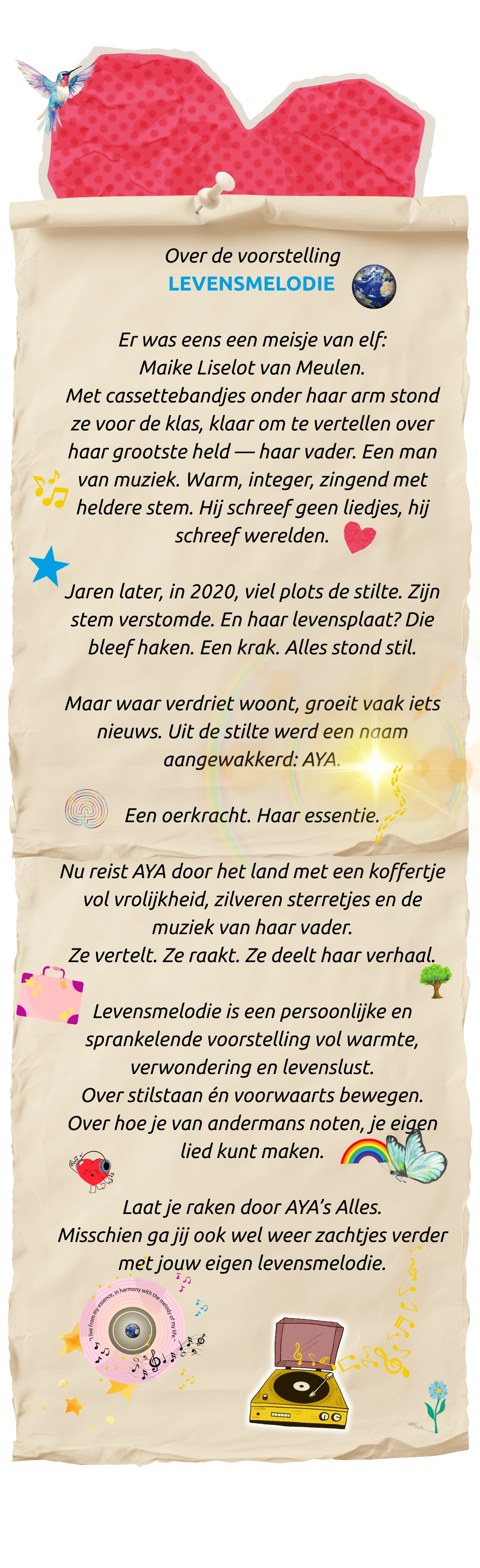 Over de voorstelling
LEVENSMELODIE

Er was eens een meisje van elf: Maike Liselot van Meulen. Met cassettebandjes onder haar arm stond ze voor de klas, klaar om te vertellen over haar grootste held — haar vader. Een man van muziek. Warm, integer, zingend met heldere stem. Hij schreef geen liedjes, hij schreef werelden.

Jaren later, in 2020, viel plots de stilte. Zijn stem verstomde. En haar levensplaat? Die bleef haken. Een krak. Alles stond stil.

Maar waar verdriet woont, groeit vaak iets nieuws. Uit de stilte werd een naam aangewakkerd: AYA.

Een oerkracht. Haar essentie.

Nu reist AYA door het land met een koffertje vol vrolijkheid, zilveren sterretjes en de muziek van haar vader.
Ze vertelt. Ze raakt. Ze deelt haar verhaal.

Levensmelodie is een persoonlijke en sprankelende voorstelling vol warmte, verwondering en levenslust.
Over stilstaan én voorwaarts bewegen.
Over hoe je van andermans noten, je eigen lied kunt maken.

Laat je raken door AYA's Alles.
Misschien ga jij ook wel weer zachtjes verder met jouw eigen levensmelodie.

"I live from my essence, in harmony with the melody of my life."